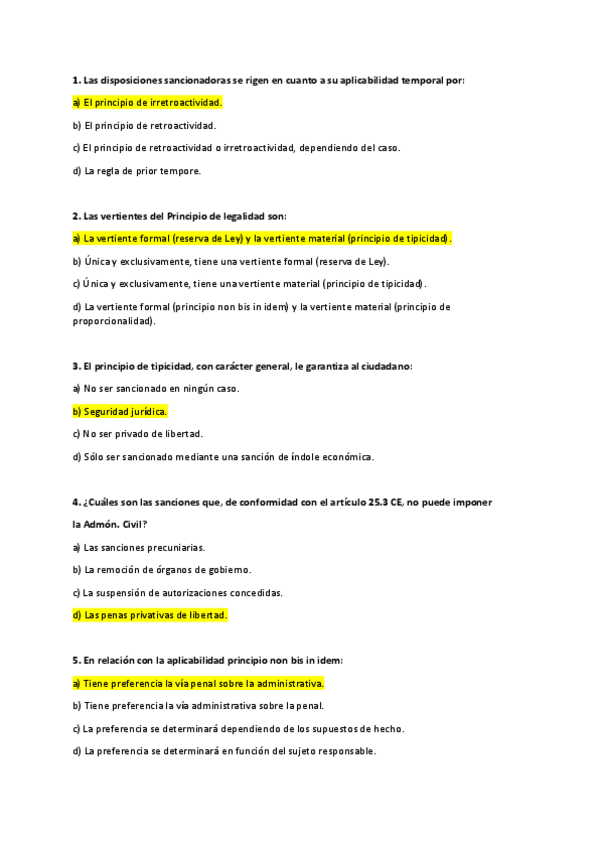 1. Las disposiciones sancionadoras se rigen en cuanto a su aplicabilidad temporal por:

a) El principio de irretroactividad.

b) El principio de retroactividad.

c) El principio de retroactividad o irretroactividad, dependiendo del caso.

d) La regla de prior tempore.

2. Las vertientes del Principio de legalidad son:

a) La vertiente formal (reserva de Ley) y la vertiente material (principio de tipicidad).

b) Única y exclusivamente, tiene una vertiente formal (reserva de Ley).

c) Única y exclusivamente, tiene una vertiente material (principio de tipicidad).

d) La vertiente formal (principio non bis in idem) y la vertiente material (principio de proporcionalidad).

3. El principio de tipicidad, con carácter general, le garantiza al ciudadano:

a) No ser sancionado en ningún caso.

b) Seguridad jurídica.

c) No ser privado de libertad.

d) Sólo ser sancionado mediante una sanción de índole económica.

4. ¿Cuáles son las sanciones que, de conformidad con el artículo 25.3 CE, no puede imponer la Admón. Civil?

a) Las sanciones precuniarias.

b) La remoción de órganos de gobierno.

c) La suspensión de autorizaciones concedidas.

d) Las penas privativas de libertad.

5. En relación con la aplicabilidad principio non bis in idem:

a) Tiene preferencia la vía penal sobre la administrativa.

b) Tiene preferencia la vía administrativa sobre la penal.

c) La preferencia se determinará dependiendo de los supuestos de hecho.

d) La preferencia se determinará en función del sujeto responsable.